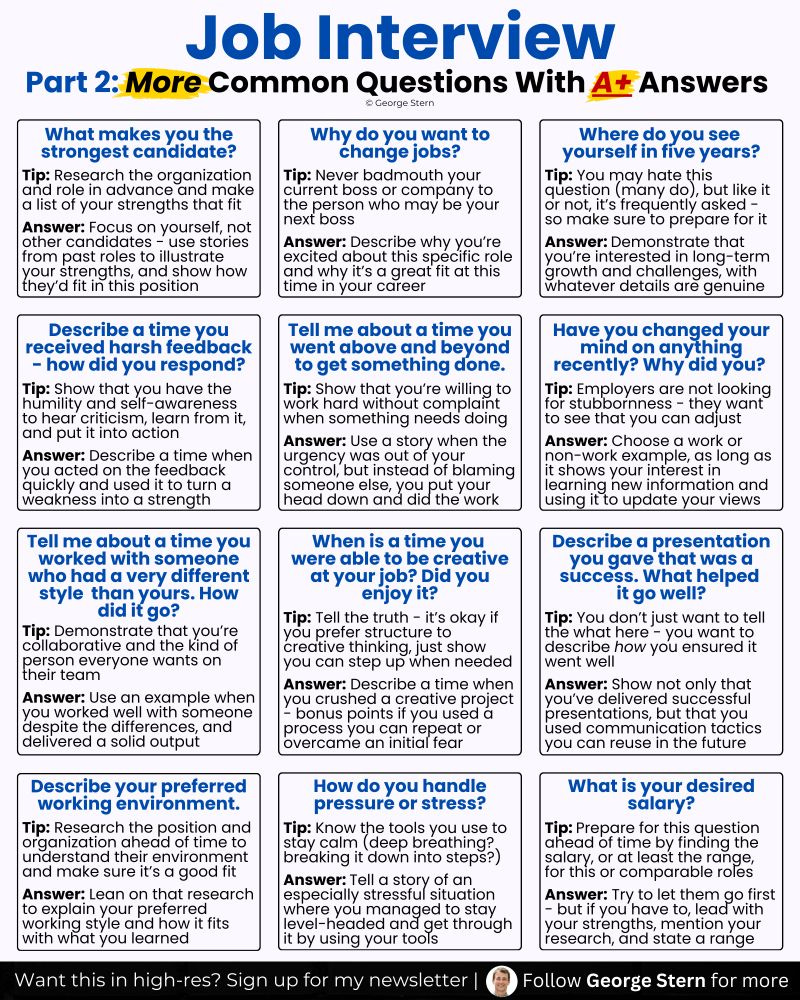 Job Interview

Part 2: More Common Questions With A+ Answers

© George Stern

What makes you the strongest candidate?

Tip: Research the organization and role in advance and make a list of your strengths that fit

Answer: Focus on yourself, not other candidates - use stories from past roles to illustrate your strengths, and show how they'd fit in this position

Why do you want to change jobs?

Tip: Never badmouth your current boss or company to the person who may be your next boss

Answer: Describe why you're excited about this specific role and why it's a great fit at this time in your career

Where do you see yourself in five years?

Tip: You may hate this question (many do), but like it or not, it's frequently asked - so make sure to prepare for it

Answer: Demonstrate that you're interested in long-term growth and challenges, with whatever details are genuine

Describe a time you received harsh feedback - how did you respond?

Tip: Show that you have the humility and self-awareness to hear criticism, learn from it, and put it into action

Answer: Describe a time when you acted on the feedback quickly and used it to turn a weakness into a strength

Tell me about a time you went above and beyond to get something done.

Tip: Show that you're willing to work hard without complaint when something needs doing

Answer: Use a story when the urgency was out of your control, but instead of blaming someone else, you put your head down and did the work

Have you changed your mind on anything recently? Why did you?

Tip: Employers are not looking for stubbornness - they want to see that you can adjust

Answer: Choose a work or non-work example, as long as it shows your interest in learning new information and using it to update your views

Tell me about a time you worked with someone who had a very different style than yours. How did it go?

Tip: Demonstrate that you're collaborative and the kind of person everyone wants on their team

Answer: Use an example when you worked well with someone despite the differences, and delivered a solid output

When is a time you were able to be creative at your job? Did you enjoy it?

Tip: Tell the truth - it's okay if you prefer structure to creative thinking, just show you can step up when needed

Answer: Describe a time when you crushed a creative project - bonus points if you used a process you can repeat or overcame an initial fear

Describe a presentation you gave that was a success. What helped it go well?

Tip: You don't just want to tell the what here - you want to describe how you ensured it went well

Answer: Show not only that you've delivered successful presentations, but that you used communication tactics you can reuse in the future

Describe your preferred working environment.

Tip: Research the position and organization ahead of time to understand their environment and make sure it's a good fit

Answer: Lean on that research to explain your preferred working style and how it fits with what you learned

How do you handle pressure or stress?

Tip: Know the tools you use to stay calm (deep breathing? breaking it down into steps?)

Answer: Tell a story of an especially stressful situation where you managed to stay level-headed and get through it by using your tools

What is your desired salary?

Tip: Prepare for this question ahead of time by finding the salary, or at least the range, for this or comparable roles

Answer: Try to let them go first - but if you have to, lead with your strengths, mention your research, and state a range

Want this in high-res? Sign up for my newsletter | Follow George Stern for more